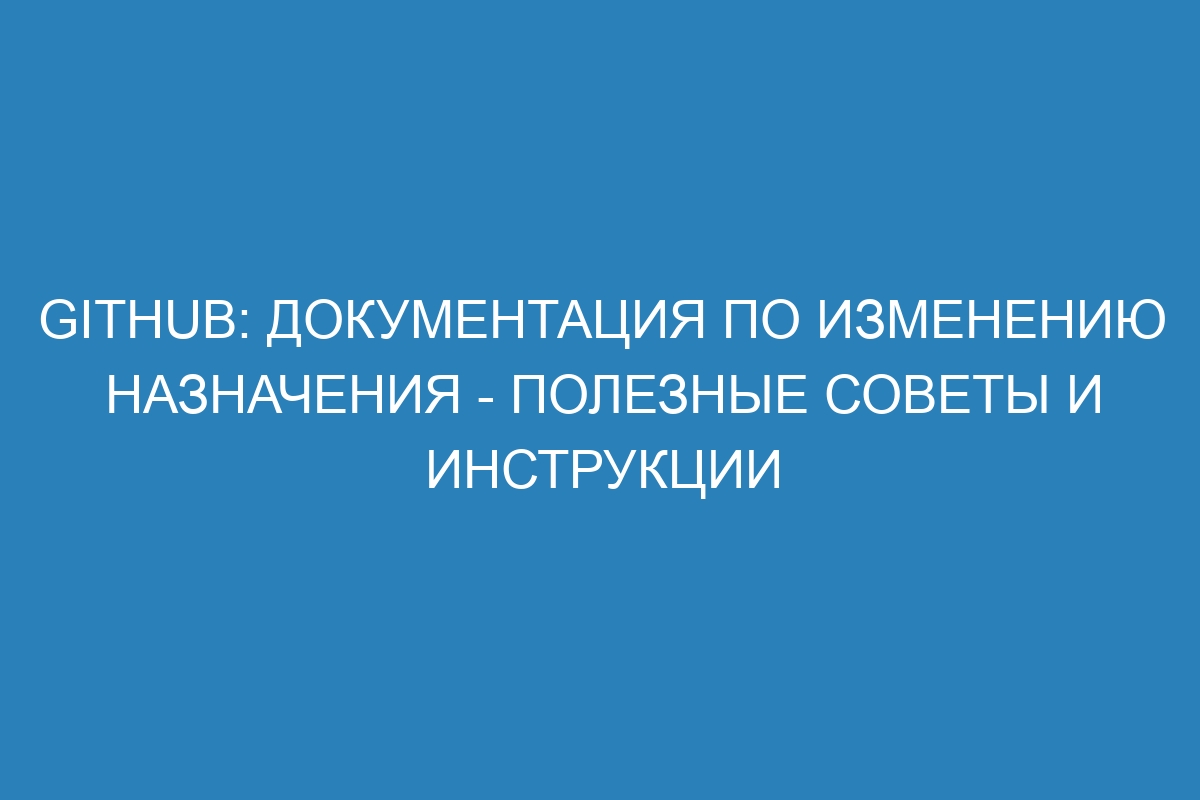 GITHUB: ДОКУМЕНТАЦИЯ ПО ИЗМЕНЕНИЮ НАЗНАЧЕНИЯ - ПОЛЕЗНЫЕ СОВЕТЫ И ИНСТРУКЦИИ